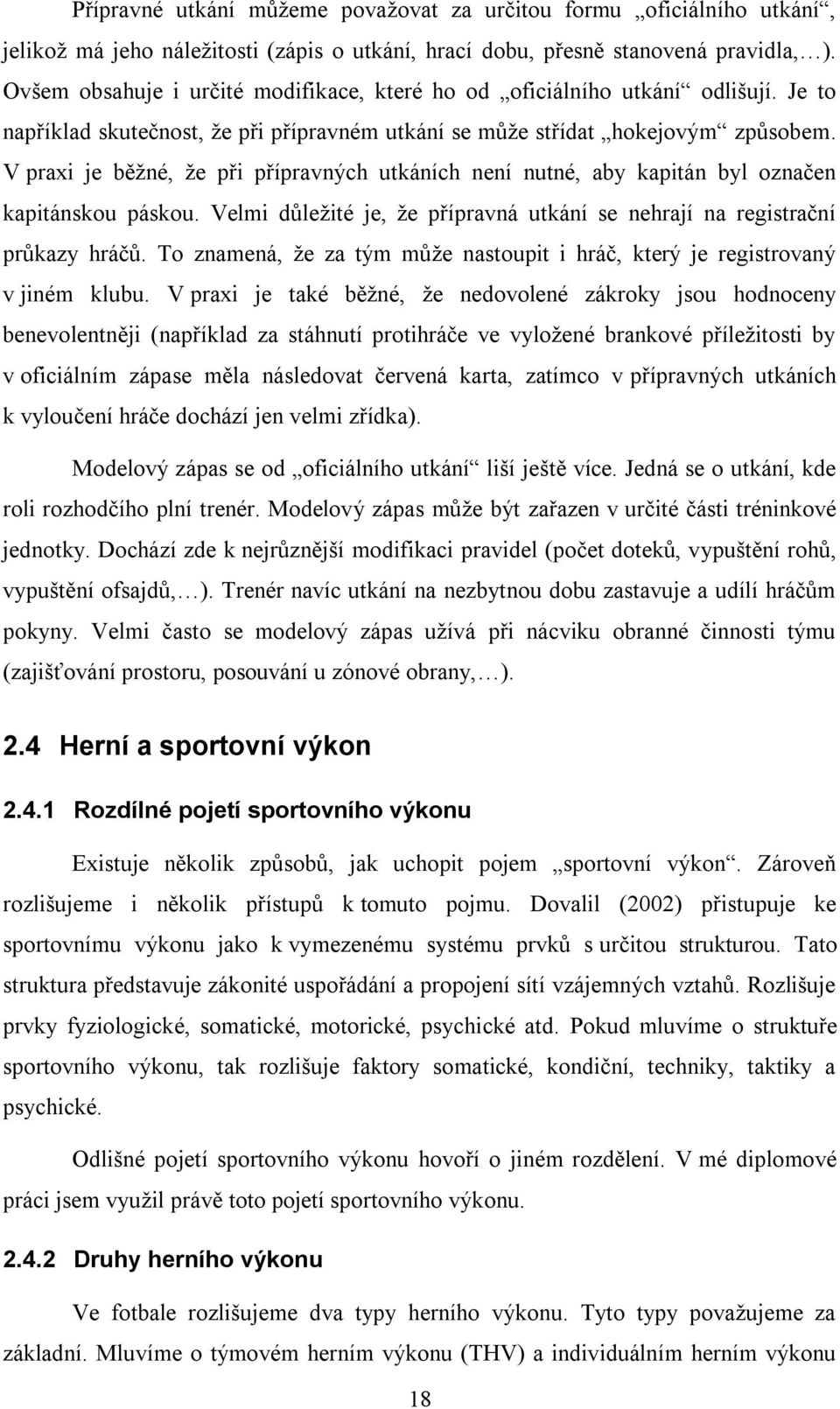 Přípravné utkání můžeme považovat za určitou formu „oficiálního utkání“, jelikož má jeho náležitosti (zápis o utkání, hrací dobu, přesně stanovená pravidla,…). Ovšem obsahuje i určité modifikace, které ho od „oficiálního utkání“ odlišují. Je to například skutečnost, že při přípravném utkání se může střídat „hokejovým“ způsobem. V praxi je běžné, že při přípravných utkáních není nutné, aby kapitán byl označen kapitánskou páskou. Velmi důležité je, že přípravná utkání se nehrají na registrační průkazy hráčů. To znamená, že za tým může nastoupit i hráč, který je registrovaný v jiném klubu. V praxi je také běžné, že nedovolené zákroky jsou hodnoceny benevolentněji (například za stáhnutí protihráče ve vyložené brankové příležitosti by v oficiálním zápase měla následovat červená karta, zatímco v přípravných utkáních k vyloučení hráče dochází jen velmi zřídka).

Modelový zápas se od „oficiálního utkání“ liší ještě více. Jedná se o utkání, kde roli rozhodčího plní trenér. Modelový zápas může být zařazen v určité části tréninkové jednotky. Dochází zde k nejrůznější modifikaci pravidel (počet doteků, vypuštění rohů, vypuštění ofsajdů,…). Trenér navíc utkání na nezbytnou dobu zastavuje a udílí hráčům pokyny. Velmi často se modelový zápas užívá při nácviku obranné činnosti týmu (zajišťování prostoru, posouvání u zónové obrany,…).

2.4 Herní a sportovní výkon

2.4.1 Rozdílné pojetí sportovního výkonu

Existuje několik způsobů, jak uchopit pojem „sportovní výkon“. Zároveň rozlišujeme i několik přístupů k tomuto pojmu. Dovalil (2002) přistupuje ke sportovnímu výkonu jako k vymezenému systému prvků s určitou strukturou. Tato struktura představuje zákonité uspořádání a propojení sítí vzájemných vztahů. Rozlišuje prvky fyziologické, somatické, motorické, psychické atd. Pokud mluvíme o struktuře sportovního výkonu, tak rozlišuje faktory somatické, kondiční, techniky, taktiky a psychické.

Odlišné pojetí sportovního výkonu hovoří o jiném rozdělení. V mé diplomové práci jsem využil právě toto pojetí sportovního výkonu.

2.4.2 Druhy herního výkonu

Ve fotbale rozlišujeme dva typy herního výkonu. Tyto typy považujeme za základní. Mluvíme o týmovém herním výkonu (THV) a individuálním herním výkonu

18